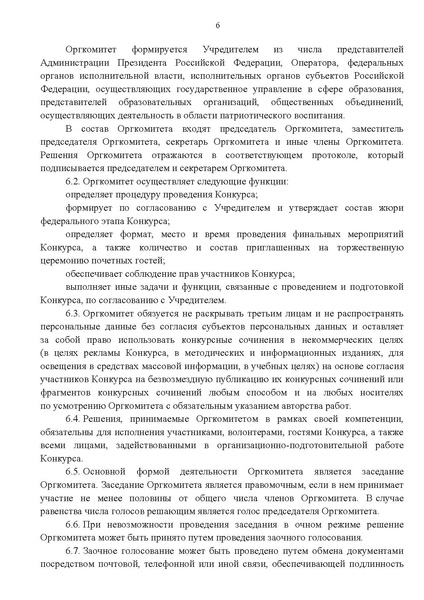 6

Оргкомитет формируется Учредителем из числа представителей Администрации Президента Российской Федерации, Оператора, федеральных органов исполнительной власти, исполнительных органов субъектов Российской Федерации, осуществляющих государственное управление в сфере образования, представителей образовательных организаций, общественных объединений, осуществляющих деятельность в области патриотического воспитания.

В состав Оргкомитета входят председатель Оргкомитета, заместитель председателя Оргкомитета, секретарь Оргкомитета и иные члены Оргкомитета. Решения Оргкомитета отражаются в соответствующем протоколе, который подписывается председателем и секретарем Оргкомитета.

6.2. Оргкомитет осуществляет следующие функции:

определяет процедуру проведения Конкурса;

формирует по согласованию с Учредителем и утверждает состав жюри федерального этапа Конкурса;

определяет формат, место и время проведения финальных мероприятий Конкурса, а также количество и состав приглашенных на торжественную церемонию почетных гостей;

обеспечивает соблюдение прав участников Конкурса;

выполняет иные задачи и функции, связанные с проведением и подготовкой Конкурса, по согласованию с Учредителем.

6.3. Оргкомитет обязуется не раскрывать третьим лицам и не распространять персональные данные без согласия субъектов персональных данных и оставляет за собой право использовать конкурсные сочинения в некоммерческих целях (в целях рекламы Конкурса, в методических и информационных изданиях, для освещения в средствах массовой информации, в учебных целях) на основе согласия участников Конкурса на безвозмездную публикацию их конкурсных сочинений или фрагментов конкурсных сочинений любым способом и на любых носителях по усмотрению Оргкомитета с обязательным указанием авторства работ.

6.4. Решения, принимаемые Оргкомитетом в рамках своей компетенции, обязательны для исполнения участниками, волонтерами, гостями Конкурса, а также всеми лицами, задействованными в организационно-подготовительной работе Конкурса.

6.5. Основной формой деятельности Оргкомитета является заседание Оргкомитета. Заседание Оргкомитета является правомочным, если в нем принимает участие не менее половины от общего числа членов Оргкомитета. В случае равенства числа голосов решающим является голос председателя Оргкомитета.

6.6. При невозможности проведения заседания в очном режиме решение Оргкомитета может быть принято путем проведения заочного голосования.

6.7. Заочное голосование может быть проведено путем обмена документами посредством почтовой, телефонной или иной связи, обеспечивающей подлинность